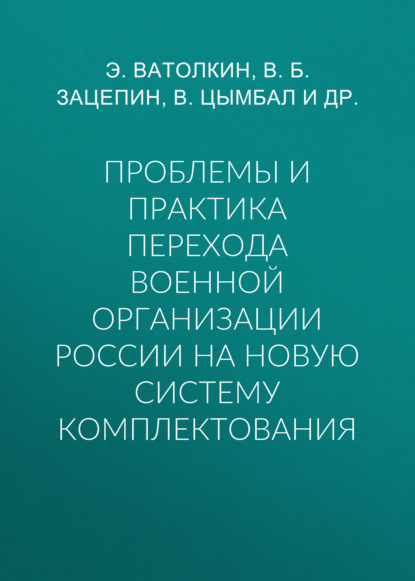 Э. ВАТОЛКИН, В. Б. ЗАЦЕПИН, В. ЦЫМБАЛ И ДР.

ПРОБЛЕМЫ И ПРАКТИКА ПЕРЕХОДА ВОЕННОЙ ОРГАНИЗАЦИИ РОССИИ НА НОВУЮ СИСТЕМУ КОМПЛЕКТОВАНИЯ